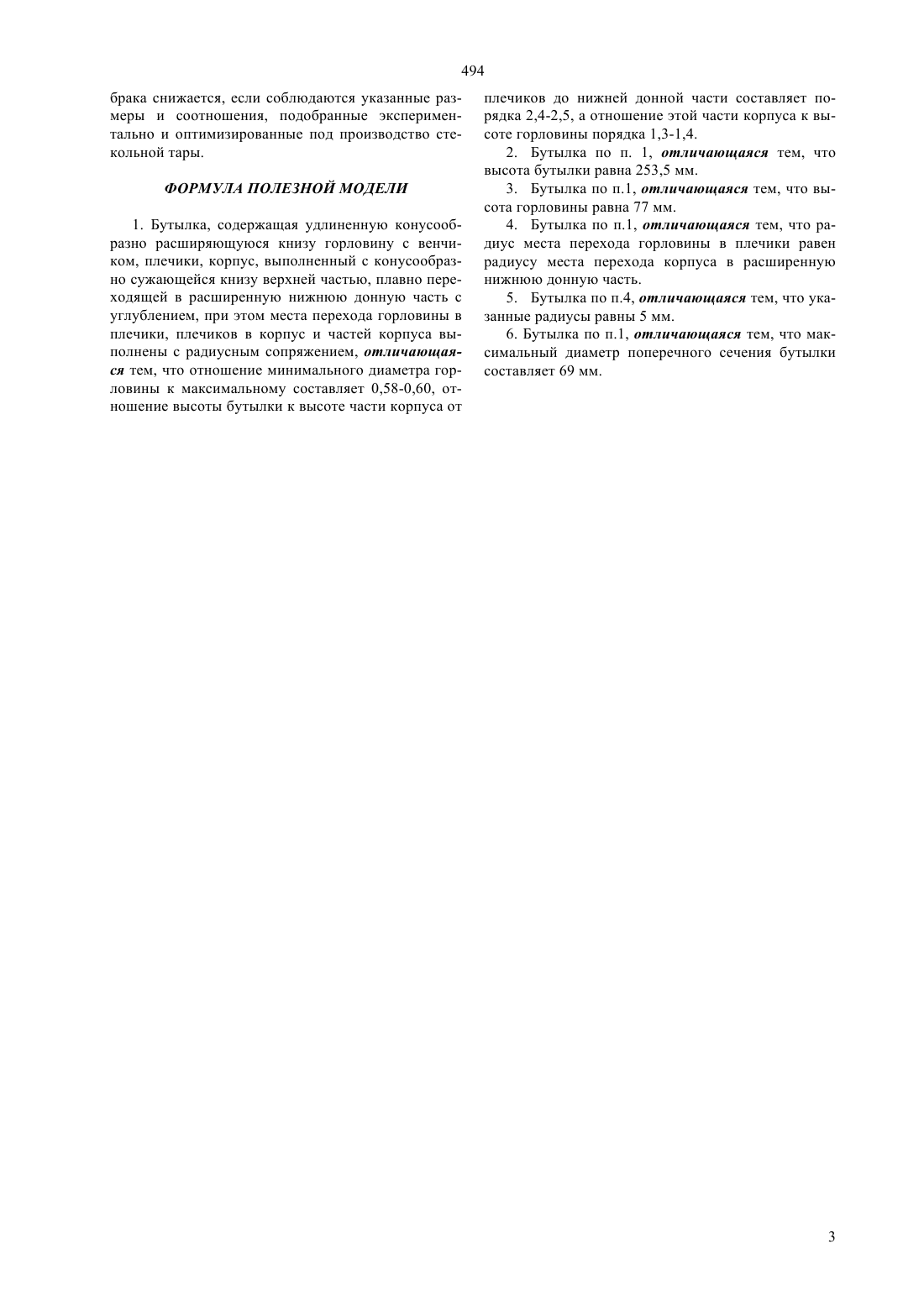 494

брака снижается, если соблюдаются указанные размеры и соотношения, подобранные экспериментально и оптимизированные под производство стекольной тары.

ФОРМУЛА ПОЛЕЗНОЙ МОДЕЛИ

1. Бутылка, содержащая удлиненную конусообразно расширяющуюся книзу горловину с венчиком, плечики, корпус, выполненный с конусообразно сужающейся книзу верхней частью, плавно переходящей в расширенную нижнюю донную часть с углублением, при этом места перехода горловины в плечики, плечиков в корпус и частей корпуса выполнены с радиусным сопряжением, отличающаяся тем, что отношение минимального диаметра горловины к максимальному составляет 0,58-0,60, отношение высоты бутылки к высоте части корпуса от плечиков до нижней донной части составляет порядка 2,4-2,5, а отношение этой части корпуса к высоте горловины порядка 1,3-1,4.

2. Бутылка по п. 1, отличающаяся тем, что высота бутылки равна 253,5 мм.

3. Бутылка по п.1, отличающаяся тем, что высота горловины равна 77 мм.

4. Бутылка по п.1, отличающаяся тем, что радиус места перехода горловины в плечики равен радиусу места перехода корпуса в расширенную нижнюю донную часть.

5. Бутылка по п.4, отличающаяся тем, что указанные радиусы равны 5 мм.

6. Бутылка по п.1, отличающаяся тем, что максимальный диаметр поперечного сечения бутылки составляет 69 мм.

3